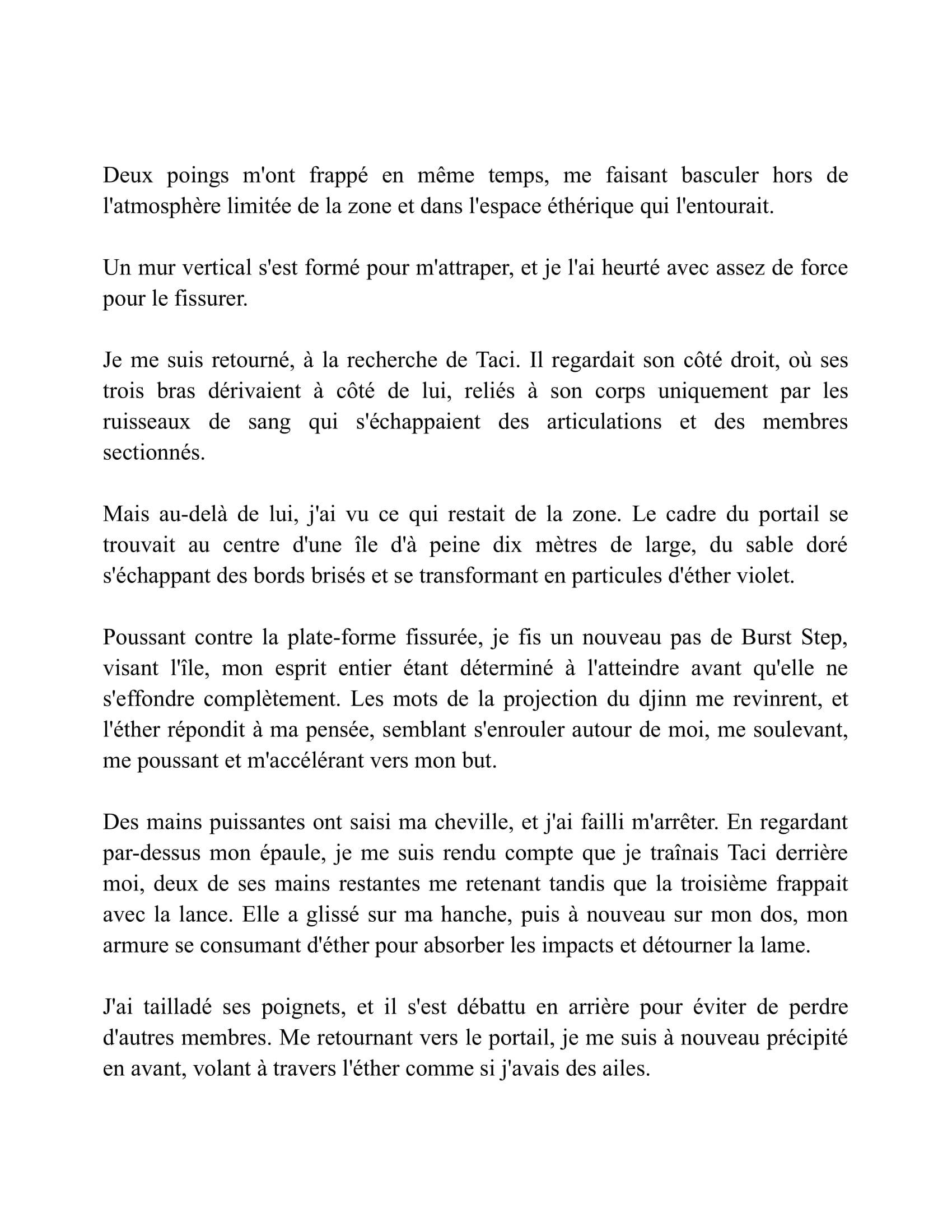 Deux poings m'ont frappé en même temps, me faisant basculer hors de l'atmosphère limitée de la zone et dans l'espace éthérique qui l'entourait.

Un mur vertical s'est formé pour m'attraper, et je l'ai heurté avec assez de force pour le fissurer.

Je me suis retourné, à la recherche de Taci. Il regardait son côté droit, où ses trois bras dérivaient à côté de lui, reliés à son corps uniquement par les ruisseaux de sang qui s'échappaient des articulations et des membres sectionnés.

Mais au-delà de lui, j'ai vu ce qui restait de la zone. Le cadre du portail se trouvait au centre d'une île d'à peine dix mètres de large, du sable doré s'échappant des bords brisés et se transformant en particules d'éther violet.

Poussant contre la plate-forme fissurée, je fis un nouveau pas de Burst Step, visant l'île, mon esprit entier étant déterminé à l'atteindre avant qu'elle ne s'effondre complètement. Les mots de la projection du djinn me revinrent, et l'éther répondit à ma pensée, semblant s'enrouler autour de moi, me soulevant, me poussant et m'accélérant vers mon but.

Des mains puissantes ont saisi ma cheville, et j'ai failli m'arrêter. En regardant par-dessus mon épaule, je me suis rendu compte que je traînais Taci derrière moi, deux de ses mains restantes me retenant tandis que la troisième frappait avec la lance. Elle a glissé sur ma hanche, puis à nouveau sur mon dos, mon armure se consumant d'éther pour absorber les impacts et détourner la lame.

J'ai tailladé ses poignets, et il s'est débattu en arrière pour éviter de perdre d'autres membres. Me retournant vers le portail, je me suis à nouveau précipité en avant, volant à travers l'éther comme si j'avais des ailes.